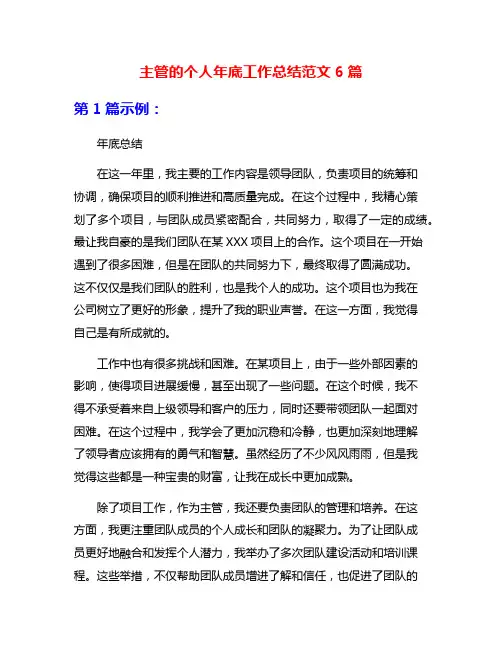 主管的个人年底工作总结范文 6 篇

第 1 篇示例：

年底总结

在这一年里，我主要的工作内容是领导团队，负责项目的统筹和协调，确保项目的顺利推进和高质量完成。在这个过程中，我精心策划了多个项目，与团队成员紧密配合，共同努力，取得了一定的成绩。最让我自豪的是我们团队在某 XXX 项目上的合作。这个项目在一开始遇到了很多困难，但是在团队的共同努力下，最终取得了圆满成功。这不仅仅是我们团队的胜利，也是我个人的成功。这个项目也为我在公司树立了更好的形象，提升了我的职业声誉。在这一方面，我觉得自己是有所成就的。

工作中也有很多挑战和困难。在某项目上，由于一些外部因素的影响，使得项目进展缓慢，甚至出现了一些问题。在这个时候，我不得不承受着来自上级领导和客户的压力，同时还要带领团队一起面对困难。在这个过程中，我学会了更加沉稳和冷静，也更加深刻地理解了领导者应该拥有的勇气和智慧。虽然经历了不少风风雨雨，但是我觉得这些都是一种宝贵的财富，让我在成长中更加成熟。

除了项目工作，作为主管，我还要负责团队的管理和培养。在这方面，我更注重团队成员的个人成长和团队的凝聚力。为了让团队成员更好地融合和发挥个人潜力，我举办了多次团队建设活动和培训课程。这些举措，不仅帮助团队成员增进了解和信任，也促进了团队的